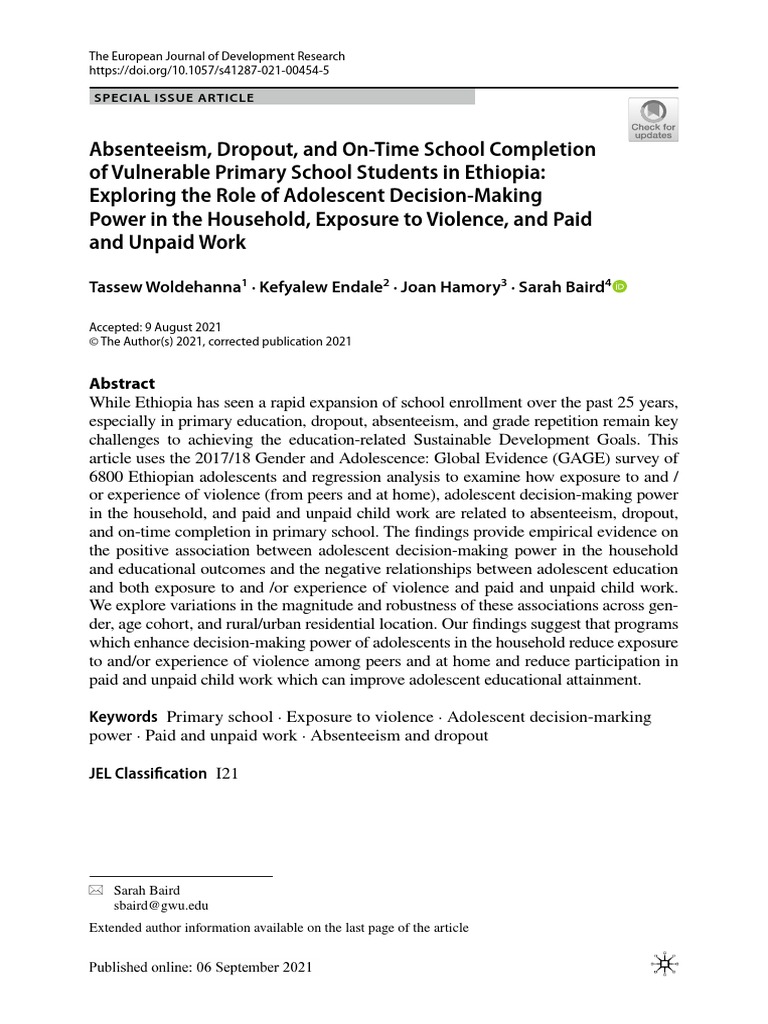 The European Journal of Development Research
https://doi.org/10.1057/s41287-021-00454-5

SPECIAL ISSUE ARTICLE

Check for updates

Absenteeism, Dropout, and On-Time School Completion of Vulnerable Primary School Students in Ethiopia: Exploring the Role of Adolescent Decision-Making Power in the Household, Exposure to Violence, and Paid and Unpaid Work

Tassew Woldehanna$^1$ · Kefyalew Endale$^2$ · Joan Hamory$^3$ · Sarah Baird$^4$

Accepted: 9 August 2021
© The Author(s) 2021, corrected publication 2021

Abstract
While Ethiopia has seen a rapid expansion of school enrollment over the past 25 years, especially in primary education, dropout, absenteeism, and grade repetition remain key challenges to achieving the education-related Sustainable Development Goals. This article uses the 2017/18 Gender and Adolescence: Global Evidence (GAGE) survey of 6800 Ethiopian adolescents and regression analysis to examine how exposure to and / or experience of violence (from peers and at home), adolescent decision-making power in the household, and paid and unpaid child work are related to absenteeism, dropout, and on-time completion in primary school. The findings provide empirical evidence on the positive association between adolescent decision-making power in the household and educational outcomes and the negative relationships between adolescent education and both exposure to and /or experience of violence and paid and unpaid child work. We explore variations in the magnitude and robustness of these associations across gender, age cohort, and rural/urban residential location. Our findings suggest that programs which enhance decision-making power of adolescents in the household reduce exposure to and/or experience of violence among peers and at home and reduce participation in paid and unpaid child work which can improve adolescent educational attainment.

Keywords Primary school · Exposure to violence · Adolescent decision-marking power · Paid and unpaid work · Absenteeism and dropout

JEL Classification I21

Sarah Baird
sbaird@gwu.edu

Extended author information available on the last page of the article

Published online: 06 September 2021